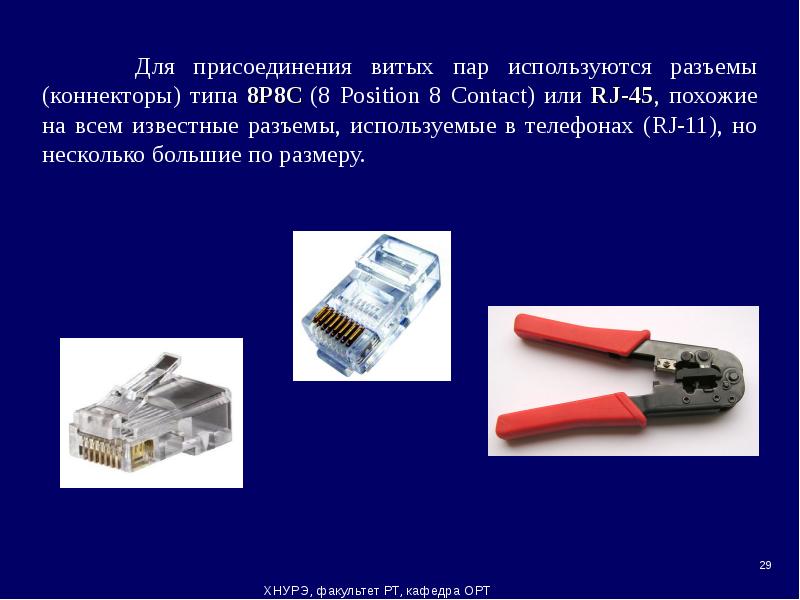 Для присоединения витых пар используются разъемы (коннекторы) типа 8P8C (8 Position 8 Contact) или RJ-45, похожие на всем известные разъемы, используемые в телефонах (RJ-11), но несколько большие по размеру.

29

ХНУРЭ, факультет РТ, кафедра ОРТ